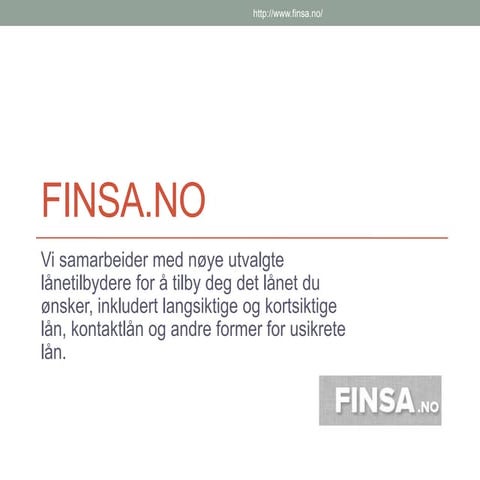 http://www.finsa.no/

FINSA.NO

Vi samarbeider med nøye utvalgte lånetilbydere for å tilby deg det lånet du ønsker, inkludert langsiktige og kortsiktige lån, kontaktlån og andre former for usikrete lån.

FINSA.NO